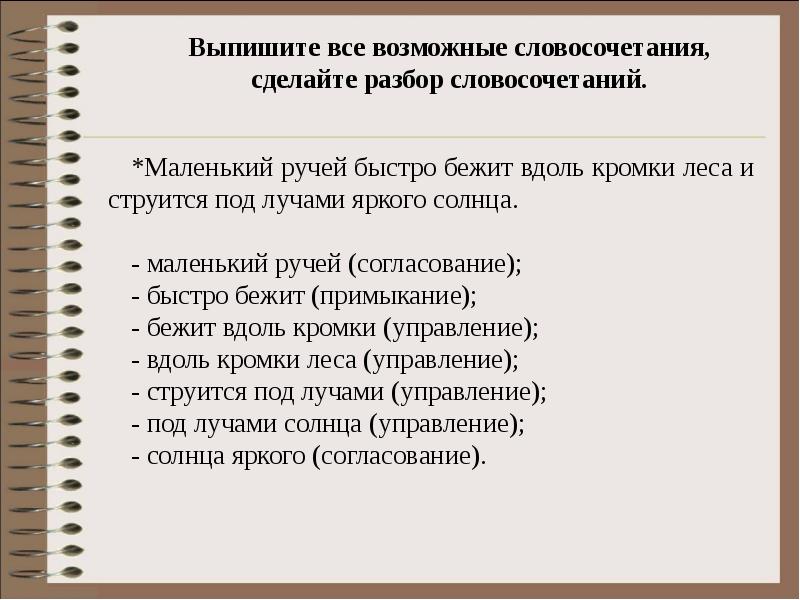 Выпишите все возможные словосочетания, сделайте разбор словосочетаний.

*Маленький ручей быстро бежит вдоль кромки леса и струится под лучами яркого солнца.

- маленький ручей (согласование);
- быстро бежит (примыкание);
- бежит вдоль кромки (управление);
- вдоль кромки леса (управление);
- струится под лучами (управление);
- под лучами солнца (управление);
- солнца яркого (согласование).